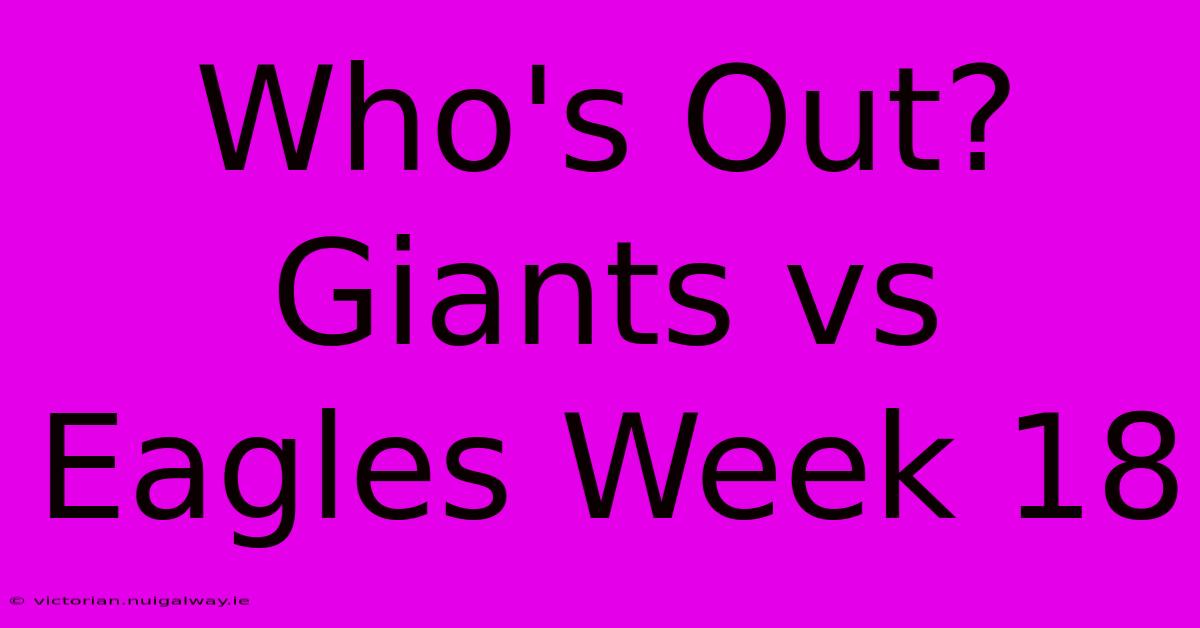 Who's Out? Giants vs Eagles Week 18

© victorian.nuigalway.ie